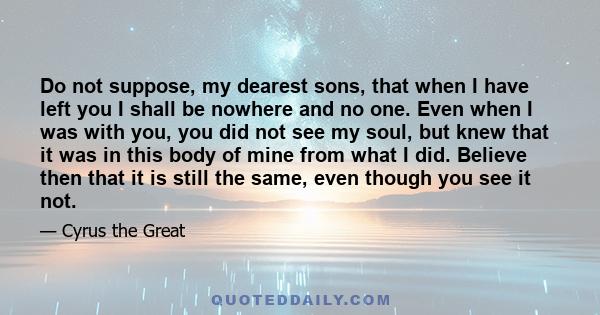 Do not suppose, my dearest sons, that when I have left you I shall be nowhere and no one. Even when I was with you, you did not see my soul, but knew that it was in this body of mine from what I did. Believe then that it is still the same, even though you see it not.

— Cyrus the Great

QUOTEDDAILY.COM